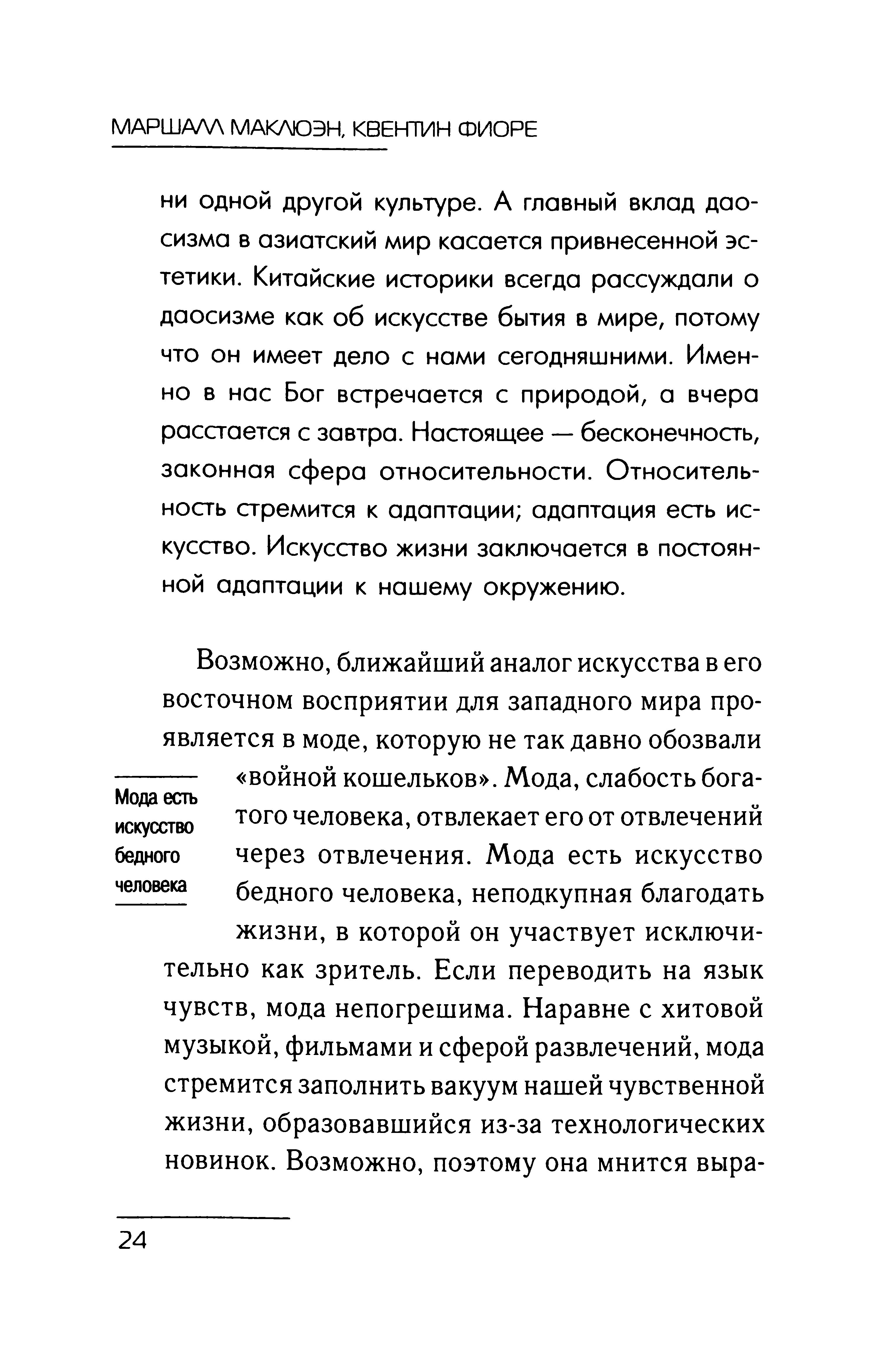 МАРШАЛЛ МАКЛЮЭН, КВЕНТИН ФИОРЕ

ни одной другой культуре. А главный вклад даосизма в азиатский мир касается привнесенной эстетики. Китайские историки всегда рассуждали о даосизме как об искусстве бытия в мире, потому что он имеет дело с нами сегодняшними. Именно в нас Бог встречается с природой, а вчера расстается с завтра. Настоящее — бесконечность, законная сфера относительности. Относительность стремится к адаптации; адаптация есть искусство. Искусство жизни заключается в постоянной адаптации к нашему окружению.

Возможно, ближайший аналог искусства в его восточном восприятии для западного мира проявляется в моде, которую не так давно обозвали «войной кошельков». Мода, слабость богатого человека, отвлекает его от отвлечений через отвлечения. Мода есть искусство бедного человека, неподкупная благодать жизни, в которой он участвует исключительно как зритель. Если переводить на язык чувств, мода непогрешима. Наравне с хитовой музыкой, фильмами и сферой развлечений, мода стремится заполнить вакуум нашей чувственной жизни, образовавшийся из-за технологических новинок. Возможно, поэтому она мнится выра-

Мода есть искусство бедного человека

24